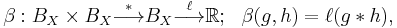 $\beta : B_X \times B_X \xrightarrow{*} B_X \xrightarrow{\ell} \mathbb{R}; \quad \beta(g,h) = \ell(g * h),$